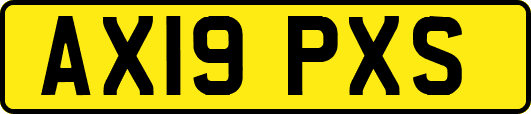 AX19 PXS